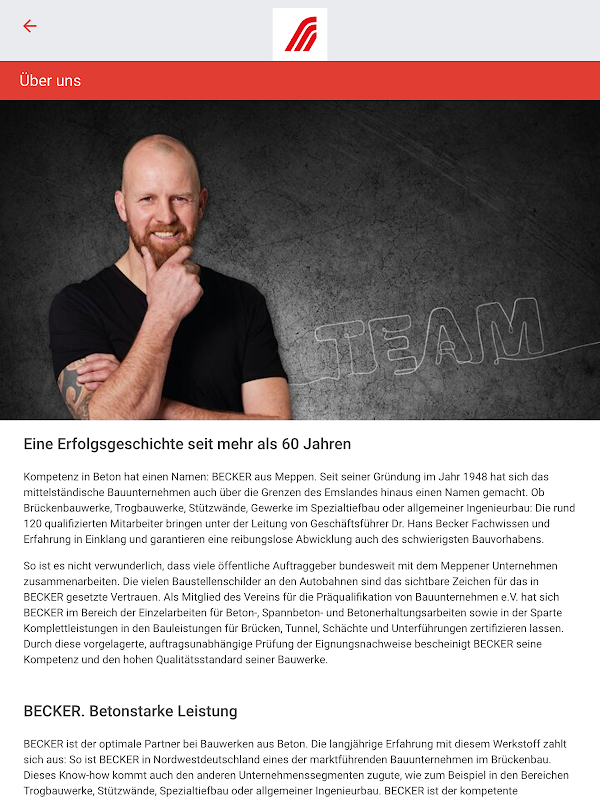 Über uns

TEAM

Eine Erfolgsgeschichte seit mehr als 60 Jahren

Kompetenz in Beton hat einen Namen: BECKER aus Meppen. Seit seiner Gründung im Jahr 1948 hat sich das mittelständische Bauunternehmen auch über die Grenzen des Emslandes hinaus einen Namen gemacht. Ob Brückenbauwerke, Trogbauwerke, Stützwände, Gewerke im Spezialtiefbau oder allgemeiner Ingenieurbau: Die rund 120 qualifizierten Mitarbeiter bringen unter der Leitung von Geschäftsführer Dr. Hans Becker Fachwissen und Erfahrung in Einklang und garantieren eine reibungslose Abwicklung auch des schwierigsten Bauvorhabens.

So ist es nicht verwunderlich, dass viele öffentliche Auftraggeber bundesweit mit dem Meppener Unternehmen zusammenarbeiten. Die vielen Baustellenschilder an den Autobahnen sind das sichtbare Zeichen für das in BECKER gesetzte Vertrauen. Als Mitglied des Vereins für die Präqualifikation von Bauunternehmen e.V. hat sich BECKER im Bereich der Einzelarbeiten für Beton-, Spannbeton- und Betonerhaltungsarbeiten sowie in der Sparte Komplettleistungen in den Bauleistungen für Brücken, Tunnel, Schächte und Unterführungen zertifizieren lassen. Durch diese vorgelagerte, auftragsunabhängige Prüfung der Eignungsnachweise bescheinigt BECKER seine Kompetenz und den hohen Qualitätsstandard seiner Bauwerke.

BECKER. Betonstarke Leistung

BECKER ist der optimale Partner bei Bauwerken aus Beton. Die langjährige Erfahrung mit diesem Werkstoff zahlt sich aus: So ist BECKER in Nordwestdeutschland eines der marktführenden Bauunternehmen im Brückenbau. Dieses Know-how kommt auch den anderen Unternehmenssegmenten zugute, wie zum Beispiel in den Bereichen Trogbauwerke, Stützwände, Spezialtiefbau oder allgemeiner Ingenieurbau. BECKER ist der kompetente